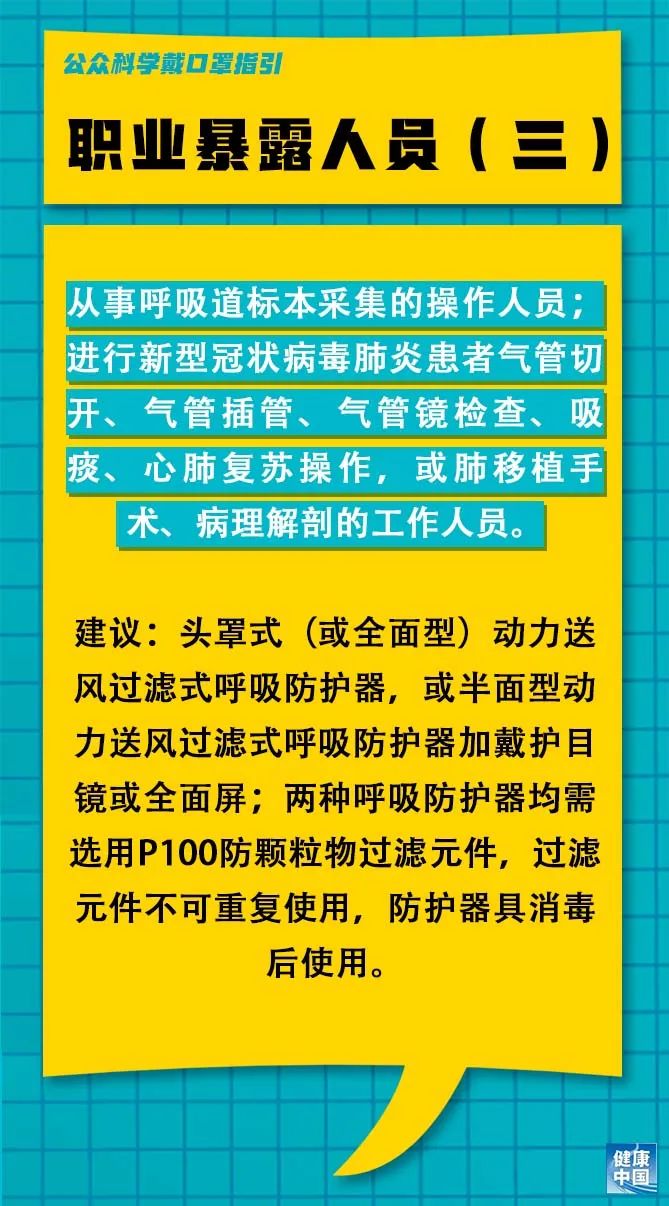 公众科学戴口罩指引

职业暴露人员（三）

从事呼吸道标本采集的操作人员；进行新型冠状病毒肺炎患者气管切开、气管插管、气管镜检查、吸痰、心肺复苏操作，或肺移植手术、病理解剖的工作人员。

建议：头罩式（或全面型）动力送风过滤式呼吸防护器，或半面型动力送风过滤式呼吸防护器加戴护目镜或全面屏；两种呼吸防护器均需选用P100防颗粒物过滤元件，过滤元件不可重复使用，防护器具消毒后使用。

健康中国